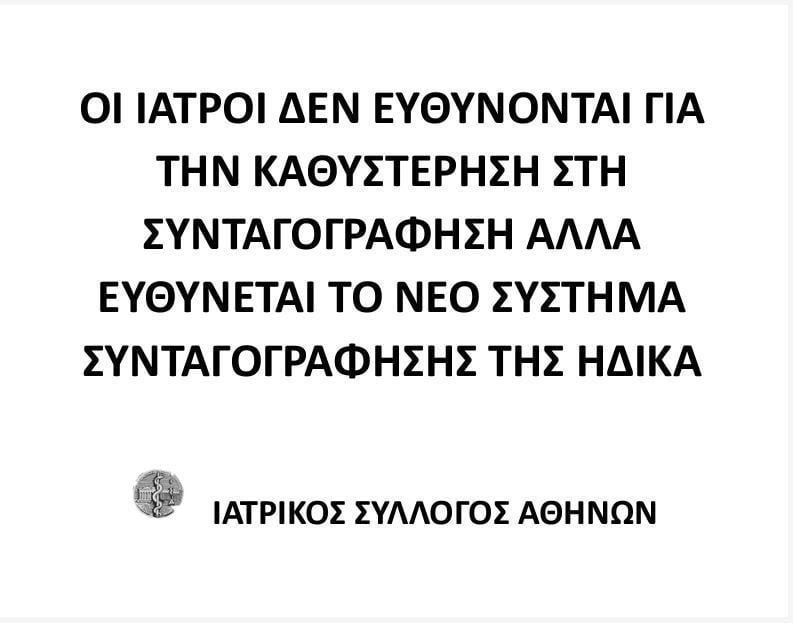 ΟΙ ΙΑΤΡΟΙ ΔΕΝ ΕΥΘΥΝΟΝΤΑΙ ΓΙΑ ΤΗΝ ΚΑΘΥΣΤΕΡΗΣΗ ΣΤΗ ΣΥΝΤΑΓΟΓΡΑΦΗΣΗ ΑΛΛΑ ΕΥΘΥΝΕΤΑΙ ΤΟ ΝΕΟ ΣΥΣΤΗΜΑ ΣΥΝΤΑΓΟΓΡΑΦΗΣΗΣ ΤΗΣ ΗΔΙΚΑ

ΙΑΤΡΙΚΟΣ ΣΥΛΛΟΓΟΣ ΑΘΗΝΩΝ